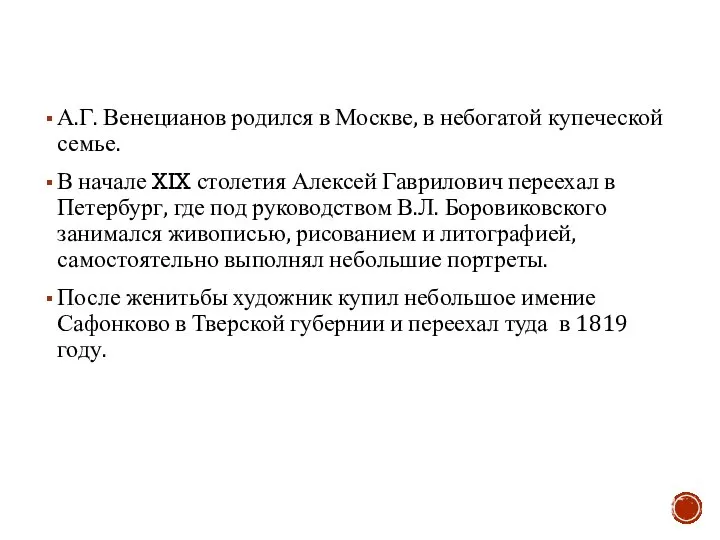 ▪ А.Г. Венецианов родился в Москве, в небогатой купеческой семье.

▪ В начале XIX столетия Алексей Гаврилович переехал в Петербург, где под руководством В.Л. Боровиковского занимался живописью, рисованием и литографией, самостоятельно выполнял небольшие портреты.

▪ После женитьбы художник купил небольшое имение Сафонково в Тверской губернии и переехал туда в 1819 году.